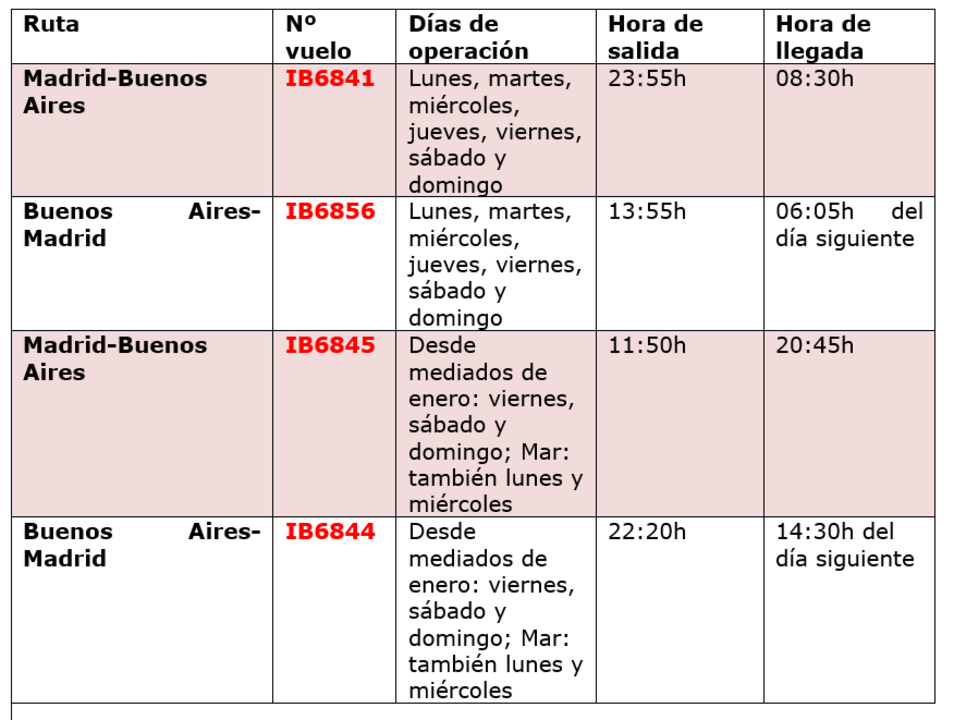 | Ruta | Nº vuelo | Días de operación | Hora de salida | Hora de llegada |
|---|---|---|---|---|
| Madrid-Buenos Aires | IB6841 | Lunes, martes, miércoles, jueves, viernes, sábado y domingo | 23:55h | 08:30h |
| Buenos Aires-Madrid | IB6856 | Lunes, martes, miércoles, jueves, viernes, sábado y domingo | 13:55h | 06:05h del día siguiente |
| Madrid-Buenos Aires | IB6845 | Desde mediados de enero: viernes, sábado y domingo; Mar: también lunes y miércoles | 11:50h | 20:45h |
| Buenos Aires-Madrid | IB6844 | Desde mediados de enero: viernes, sábado y domingo; Mar: también lunes y miércoles | 22:20h | 14:30h del día siguiente |